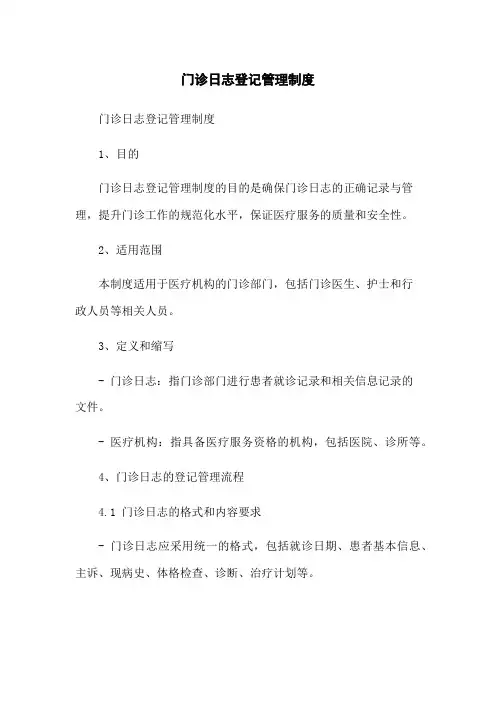 门诊日志登记管理制度

门诊日志登记管理制度

1、目的

门诊日志登记管理制度的目的是确保门诊日志的正确记录与管理，提升门诊工作的规范化水平，保证医疗服务的质量和安全性。

2、适用范围

本制度适用于医疗机构的门诊部门，包括门诊医生、护士和行政人员等相关人员。

3、定义和缩写

- 门诊日志：指门诊部门进行患者就诊记录和相关信息记录的文件。

- 医疗机构：指具备医疗服务资格的机构，包括医院、诊所等。

4、门诊日志的登记管理流程

4.1 门诊日志的格式和内容要求

- 门诊日志应采用统一的格式，包括就诊日期、患者基本信息、主诉、现病史、体格检查、诊断、治疗计划等。